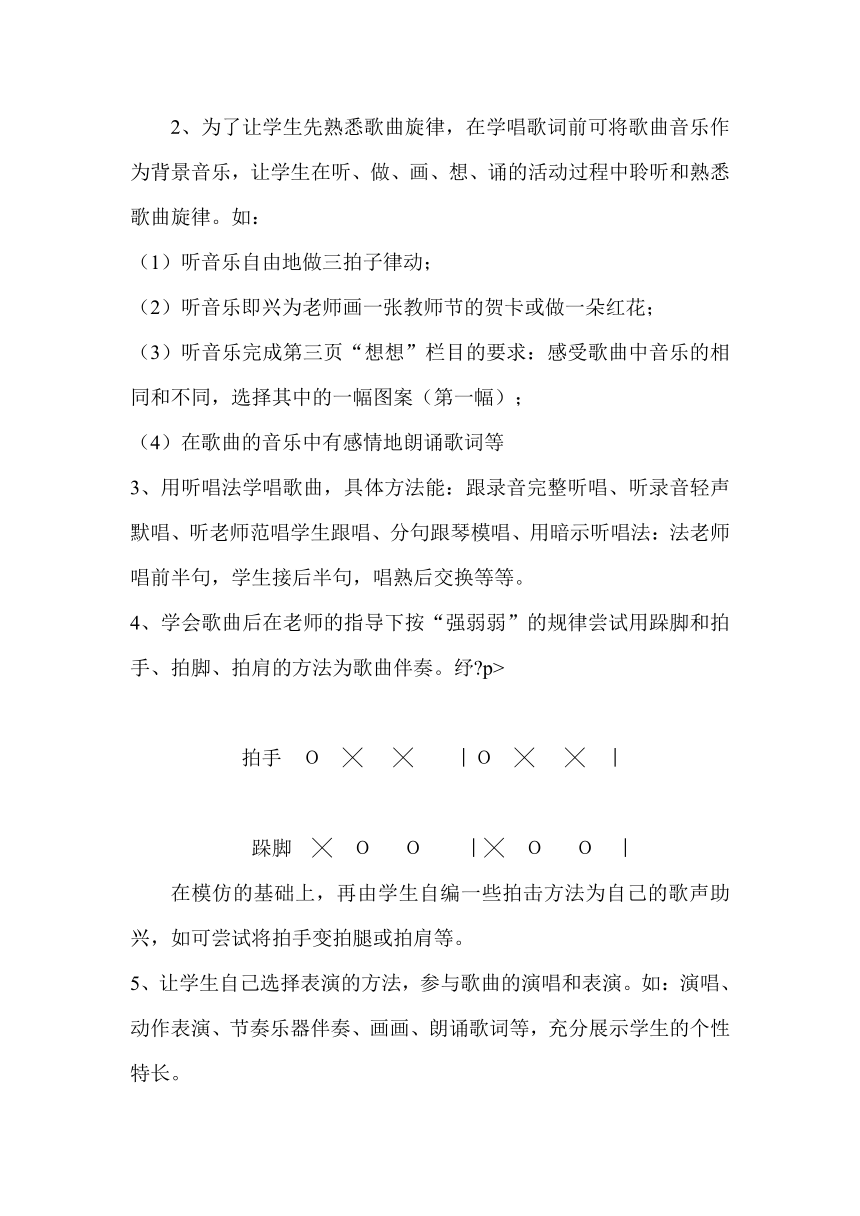 2、为了让学生先熟悉歌曲旋律，在学唱歌词前可将歌曲音乐作为背景音乐，让学生在听、做、画、想、诵的活动过程中聆听和熟悉歌曲旋律。如：

（1）听音乐自由地做三拍子律动；

（2）听音乐即兴为老师画一张教师节的贺卡或做一朵红花；

（3）听音乐完成第三页“想想”栏目的要求：感受歌曲中音乐的相同和不同，选择其中的一幅图案（第一幅）；

（4）在歌曲的音乐中有感情地朗诵歌词等

3、用听唱法学唱歌曲，具体方法能：跟录音完整听唱、听录音轻声默唱、听老师范唱学生跟唱、分句跟琴模唱、用暗示听唱法：法老师唱前半句，学生接后半句，唱熟后交换等等。

4、学会歌曲后在老师的指导下按“强弱弱”的规律尝试用跺脚和拍手、拍脚、拍肩的方法为歌曲伴奏。纾?p>

拍手 O ╳ ╳ | O ╳ ╳ |

跺脚 ╳ O O | ╳ O O |

在模仿的基础上，再由学生自编一些拍击方法为自己的歌声助兴，如可尝试将拍手变拍腿或拍肩等。

5、让学生自己选择表演的方法，参与歌曲的演唱和表演。如：演唱、动作表演、节奏乐器伴奏、画画、朗诵歌词等，充分展示学生的个性特长。